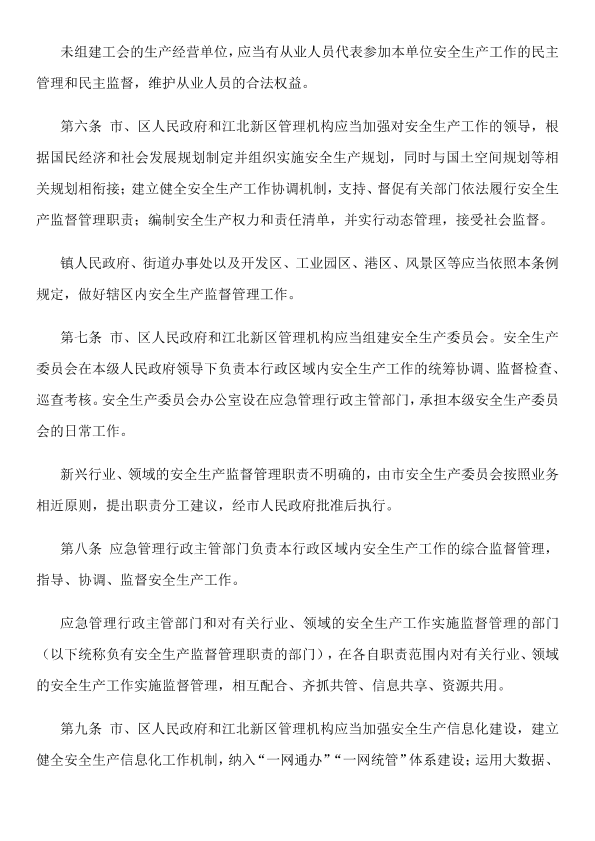 未组建工会的生产经营单位，应当有从业人员代表参加本单位安全生产工作的民主管理和民主监督，维护从业人员的合法权益。

第六条 市、区人民政府和江北新区管理机构应当加强对安全生产工作的领导，根据国民经济和社会发展规划制定并组织实施安全生产规划，同时与国土空间规划等相关规划相衔接；建立健全安全生产工作协调机制，支持、督促有关部门依法履行安全生产监督管理职责；编制安全生产权力和责任清单，并实行动态管理，接受社会监督。

镇人民政府、街道办事处以及开发区、工业园区、港区、风景区等应当依照本条例规定，做好辖区内安全生产监督管理工作。

第七条 市、区人民政府和江北新区管理机构应当组建安全生产委员会。安全生产委员会在本级人民政府领导下负责本行政区域内安全生产工作的统筹协调、监督检查、巡查考核。安全生产委员会办公室设在应急管理行政主管部门，承担本级安全生产委员会的日常工作。

新兴行业、领域的安全生产监督管理职责不明确的，由市安全生产委员会按照业务相近原则，提出职责分工建议，经市人民政府批准后执行。

第八条 应急管理行政主管部门负责本行政区域内安全生产工作的综合监督管理，指导、协调、监督安全生产工作。

应急管理行政主管部门和对有关行业、领域的安全生产工作实施监督管理的部门（以下统称负有安全生产监督管理职责的部门），在各自职责范围内对有关行业、领域的安全生产工作实施监督管理，相互配合、齐抓共管、信息共享、资源共用。

第九条 市、区人民政府和江北新区管理机构应当加强安全生产信息化建设，建立健全安全生产信息化工作机制，纳入“一网通办”“一网统管”体系建设；运用大数据、